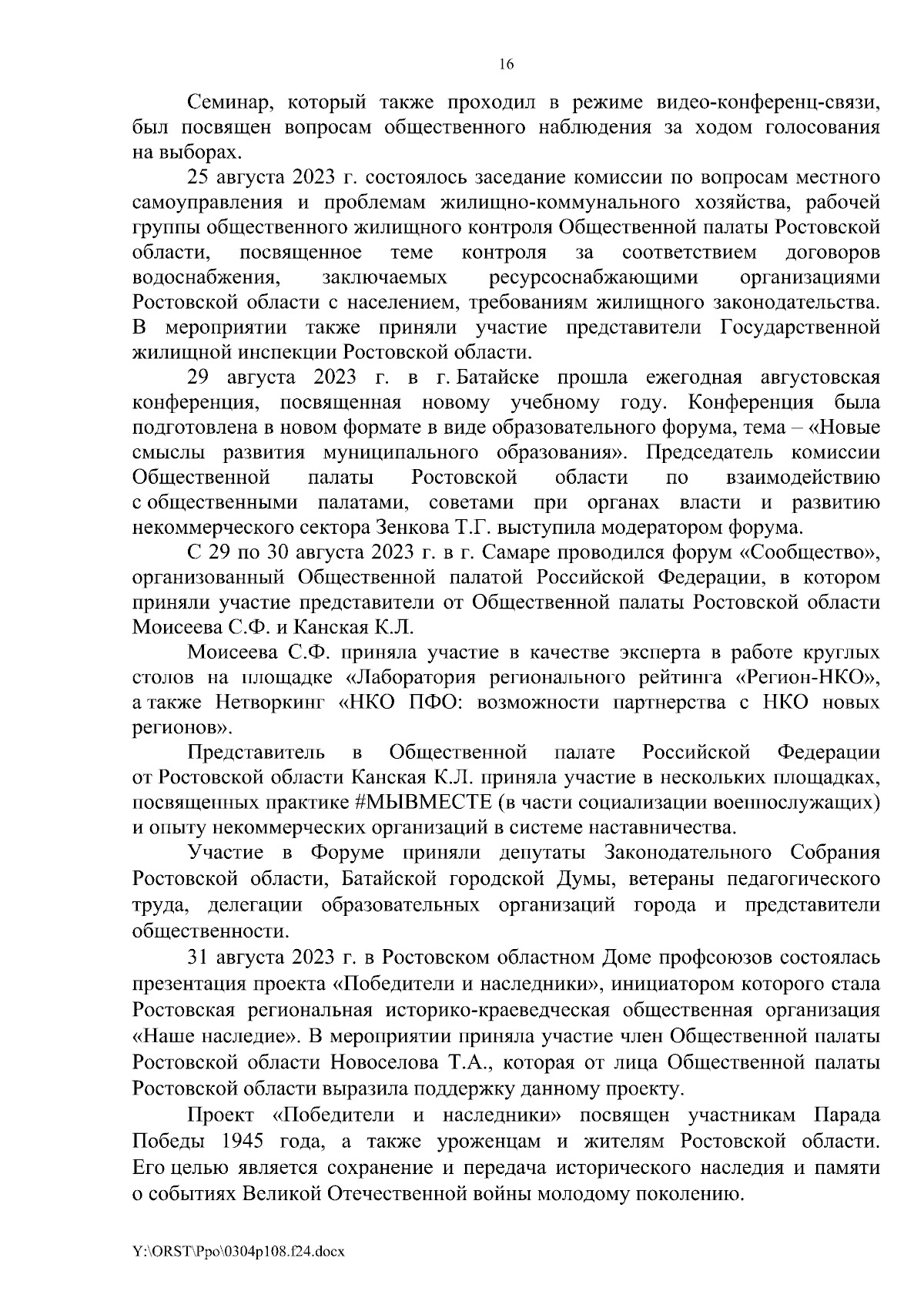 16

Семинар, который также проходил в режиме видео-конференц-связи, был посвящен вопросам общественного наблюдения за ходом голосования на выборах.

25 августа 2023 г. состоялось заседание комиссии по вопросам местного самоуправления и проблемам жилищно-коммунального хозяйства, рабочей группы общественного жилищного контроля Общественной палаты Ростовской области, посвященное теме контроля за соответствием договоров водоснабжения, заключаемых ресурсоснабжающими организациями Ростовской области с населением, требованиям жилищного законодательства. В мероприятии также приняли участие представители Государственной жилищной инспекции Ростовской области.

29 августа 2023 г. в г. Батайске прошла ежегодная августовская конференция, посвященная новому учебному году. Конференция была подготовлена в новом формате в виде образовательного форума, тема – «Новые смыслы развития муниципального образования». Председатель комиссии Общественной палаты Ростовской области по взаимодействию с общественными палатами, советами при органах власти и развитию некоммерческого сектора Зенкова Т.Г. выступила модератором форума.

С 29 по 30 августа 2023 г. в г. Самаре проводился форум «Сообщество», организованный Общественной палатой Российской Федерации, в котором приняли участие представители от Общественной палаты Ростовской области Моисеева С.Ф. и Канская К.Л.

Моисеева С.Ф. приняла участие в качестве эксперта в работе круглых столов на площадке «Лаборатория регионального рейтинга «Регион-НКО», а также Нетворкинг «НКО ПФО: возможности партнерства с НКО новых регионов».

Представитель в Общественной палате Российской Федерации от Ростовской области Канская К.Л. приняла участие в нескольких площадках, посвященных практике #МЫВМЕСТЕ (в части социализации военнослужащих) и опыту некоммерческих организаций в системе наставничества.

Участие в Форуме приняли депутаты Законодательного Собрания Ростовской области, Батайской городской Думы, ветераны педагогического труда, делегации образовательных организаций города и представители общественности.

31 августа 2023 г. в Ростовском областном Доме профсоюзов состоялась презентация проекта «Победители и наследники», инициатором которого стала Ростовская региональная историко-краеведческая общественная организация «Наше наследие». В мероприятии приняла участие член Общественной палаты Ростовской области Новоселова Т.А., которая от лица Общественной палаты Ростовской области выразила поддержку данному проекту.

Проект «Победители и наследники» посвящен участникам Парада Победы 1945 года, а также уроженцам и жителям Ростовской области. Его целью является сохранение и передача исторического наследия и памяти о событиях Великой Отечественной войны молодому поколению.

Y:\ORST\Ppo\0304p108.f24.docx